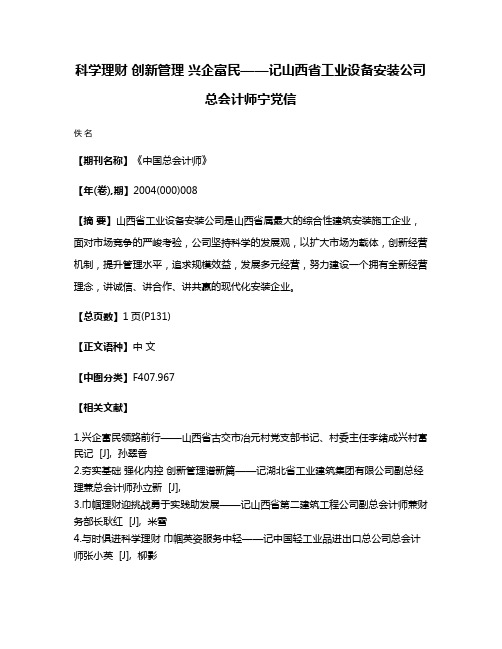 科学理财 创新管理 兴企富民——记山西省工业设备安装公司总会计师宁党信

佚名

【期刊名称】《中国总会计师》

【年(卷),期】2004(000)008

【摘 要】山西省工业设备安装公司是山西省属最大的综合性建筑安装施工企业，面对市场竞争的严峻考验，公司坚持科学的发展观，以扩大市场为载体，创新经营机制，提升管理水平，追求规模效益，发展多元经营，努力建设一个拥有全新经营理念，讲诚信、讲合作、讲共赢的现代化安装企业。

【总页数】1页(P131)

【正文语种】中 文

【中图分类】F407.967

【相关文献】

1.兴企富民领路前行——山西省古交市冶元村党支部书记、村委主任李绪成兴村富民记 [J], 孙翠香
2.夯实基础 强化内控 创新管理谱新篇——记湖北省工业建筑集团有限公司副总经理兼总会计师孙立新 [J],
3.巾帼理财迎挑战勇于实践助发展——记山西省第二建筑工程公司副总会计师兼财务部长耿红 [J], 米雪
4.与时俱进科学理财 巾帼英姿服务中轻——记中国轻工业品进出口总公司总会计师张小英 [J], 柳影